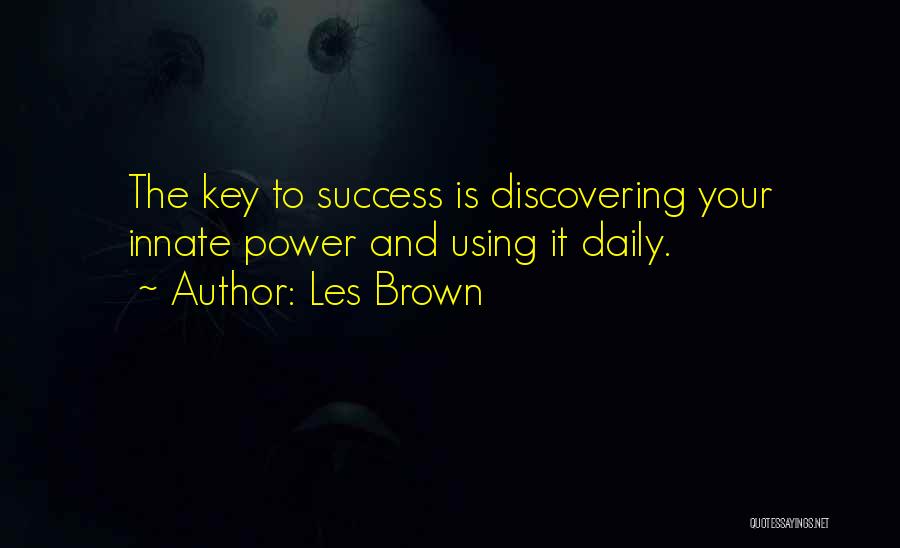 The key to success is discovering your innate power and using it daily.
~ Author: Les Brown

QUOTESSAYINGS.NET